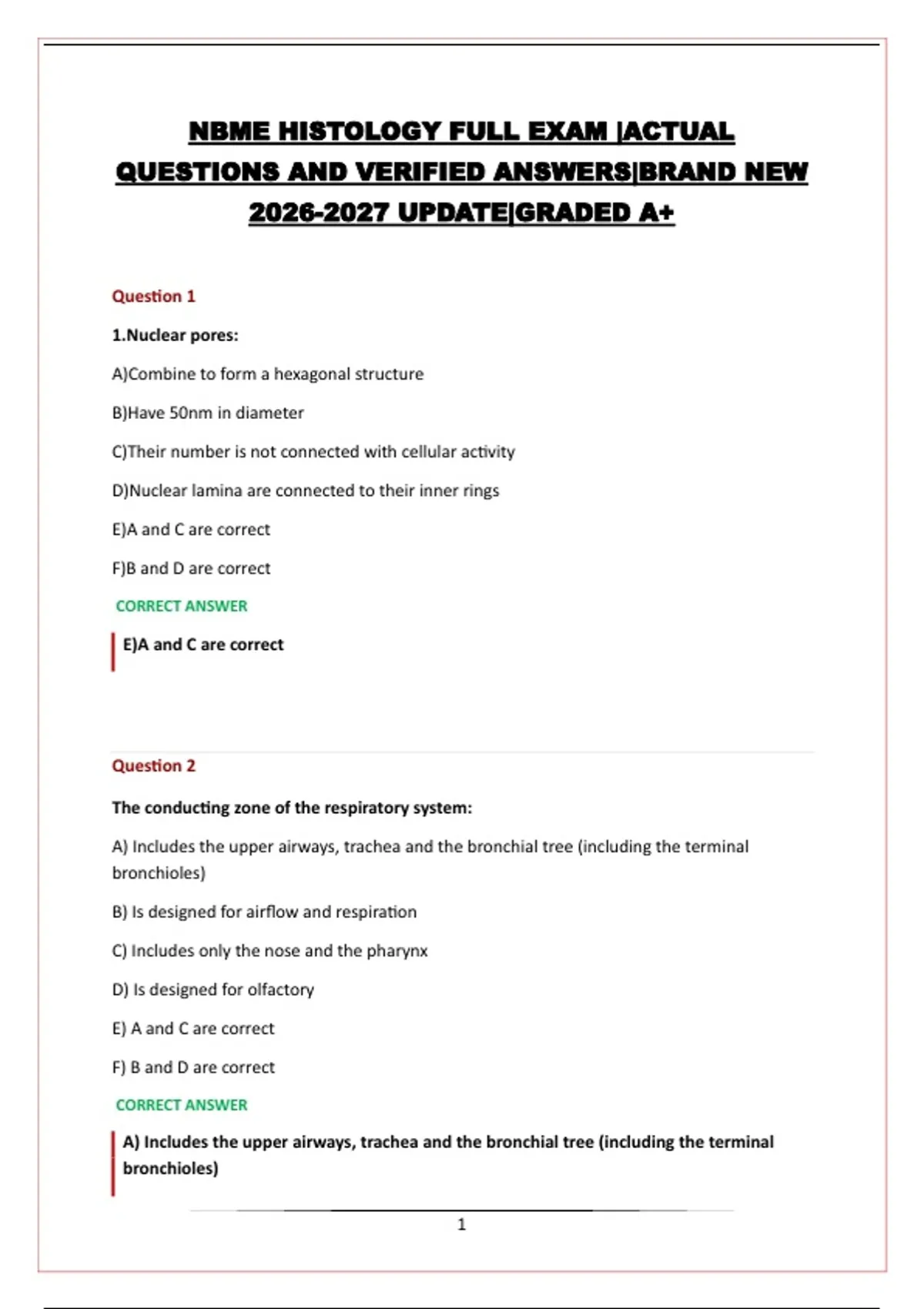 NBME HISTOLOGY FULL EXAM |ACTUAL QUESTIONS AND VERIFIED ANSWERS|BRAND NEW 2026-2027 UPDATE|GRADED A+

Question 1

1.Nuclear pores:

A)Combine to form a hexagonal structure

B)Have 50nm in diameter

C)Their number is not connected with cellular activity

D)Nuclear lamina are connected to their inner rings

E)A and C are correct

F)B and D are correct

CORRECT ANSWER

E)A and C are correct

Question 2

The conducting zone of the respiratory system:

A) Includes the upper airways, trachea and the bronchial tree (including the terminal bronchioles)

B) Is designed for airflow and respiration

C) Includes only the nose and the pharynx

D) Is designed for olfactory

E) A and C are correct

F) B and D are correct

CORRECT ANSWER

A) Includes the upper airways, trachea and the bronchial tree (including the terminal bronchioles)

1